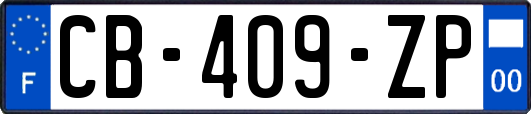 F
CB-409-ZP
00